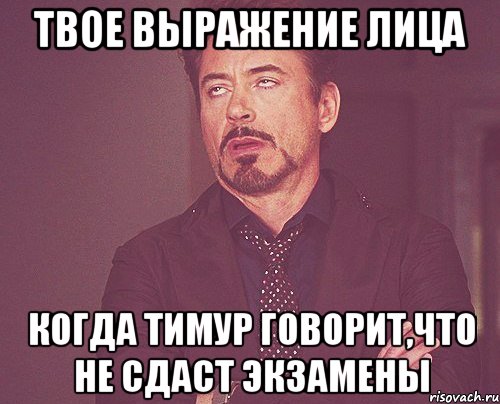 ТВОЕ ВЫРАЖЕНИЕ ЛИЦА

КОГДА ТИМУР ГОВОРИТ,ЧТО НЕ СДАСТ ЭКЗАМЕНЫ

risovach.ru